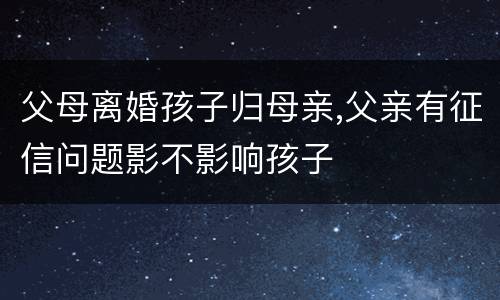 父母离婚孩子归母亲,父亲有征信问题影不影响孩子